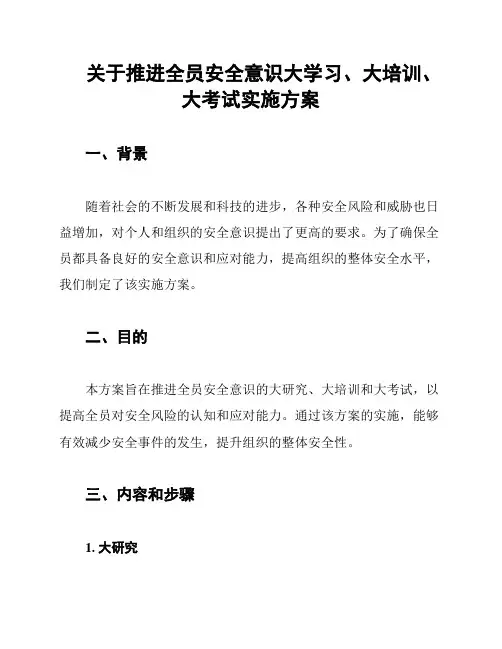 关于推进全员安全意识大学习、大培训、大考试实施方案

一、背景

随着社会的不断发展和科技的进步，各种安全风险和威胁也日益增加，对个人和组织的安全意识提出了更高的要求。为了确保全员都具备良好的安全意识和应对能力，提高组织的整体安全水平，我们制定了该实施方案。

二、目的

本方案旨在推进全员安全意识的大研究、大培训和大考试，以提高全员对安全风险的认知和应对能力。通过该方案的实施，能够有效减少安全事件的发生，提升组织的整体安全性。

三、内容和步骤

1. 大研究